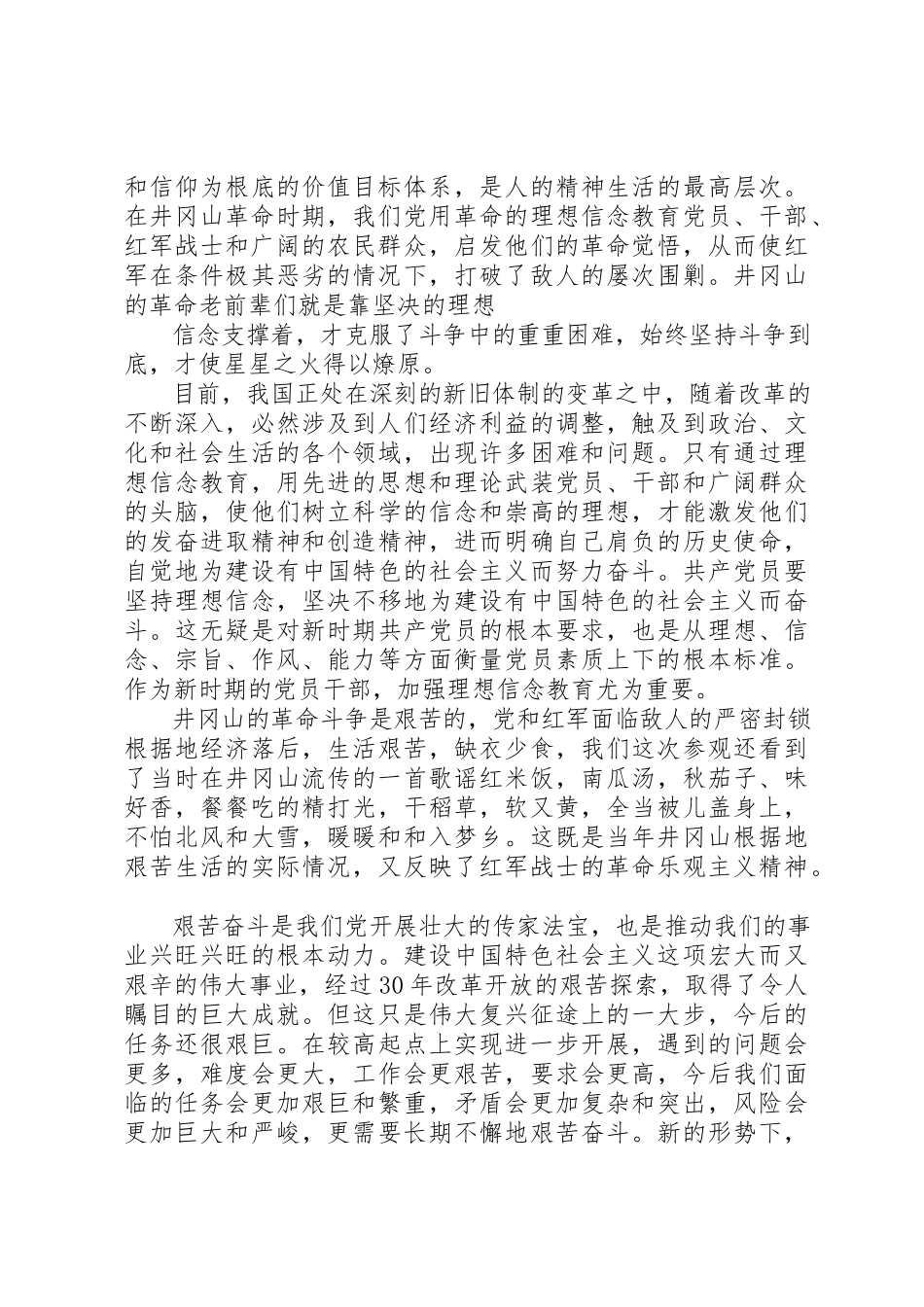 和信仰为根底的价值目标体系，是人的精神生活的最高层次。在井冈山革命时期，我们党用革命的理想信念教育党员、干部、红军战士和广阔的农民群众，启发他们的革命觉悟，从而使红军在条件极其恶劣的情况下，打破了敌人的屡次围剿。井冈山的革命老前辈们就是靠坚决的理想

信念支撑着，才克服了斗争中的重重困难，始终坚持斗争到底，才使星星之火得以燎原。

目前，我国正处在深刻的新旧体制的变革之中，随着改革的不断深入，必然涉及到人们经济利益的调整，触及到政治、文化和社会生活的各个领域，出现许多困难和问题。只有通过理想信念教育，用先进的思想和理论武装党员、干部和广阔群众的头脑，使他们树立科学的信念和崇高的理想，才能激发他们的发奋进取精神和创造精神，进而明确自己肩负的历史使命，自觉地为建设有中国特色的社会主义而努力奋斗。共产党员要坚持理想信念，坚决不移地为建设有中国特色的社会主义而奋斗。这无疑是对新时期共产党员的根本要求，也是从理想、信念、宗旨、作风、能力等方面衡量党员素质上下的根本标准。作为新时期的党员干部，加强理想信念教育尤为重要。

井冈山的革命斗争是艰苦的，党和红军面临敌人的严密封锁根据地经济落后，生活艰苦，缺衣少食，我们这次参观还看到了当时在井冈山流传的一首歌谣红米饭，南瓜汤，秋茄子、味好香，餐餐吃的精打光，干稻草，软又黄，全当被儿盖身上，不怕北风和大雪，暖暖和和入梦乡。这既是当年井冈山根据地艰苦生活的实际情况，又反映了红军战士的革命乐观主义精神。

艰苦奋斗是我们党开展壮大的传家法宝，也是推动我们的事业兴旺兴旺的根本动力。建设中国特色社会主义这项宏大而又艰辛的伟大事业，经过30年改革开放的艰苦探索，取得了令人瞩目的巨大成就。但这只是伟大复兴征途上的一大步，今后的任务还很艰巨。在较高起点上实现进一步开展，遇到的问题会更多，难度会更大，工作会更艰苦，要求会更高，今后我们面临的任务会更加艰巨和繁重，矛盾会更加复杂和突出，风险会更加巨大和严峻，更需要长期不懈地艰苦奋斗。新的形势下，